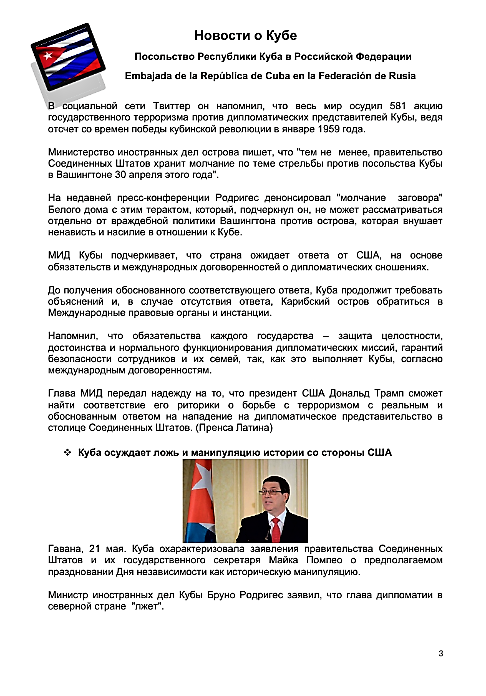 Новости о Кубе

Посольство Республики Куба в Российской Федерации

Embajada de la República de Cuba en la Federación de Rusia

В социальной сети Твиттер он напомнил, что весь мир осудил 581 акцию государственного терроризма против дипломатических представителей Кубы, ведя отсчет со времен победы кубинской революции в январе 1959 года.

Министерство иностранных дел острова пишет, что "тем не менее, правительство Соединенных Штатов хранит молчание по теме стрельбы против посольства Кубы в Вашингтоне 30 апреля этого года".

На недавней пресс-конференции Родригес денонсировал "молчание заговора" Белого дома с этим терактом, который, подчеркнул он, не может рассматриваться отдельно от враждебной политики Вашингтона против острова, которая внушает ненависть и насилие в отношении к Кубе.

МИД Кубы подчеркивает, что страна ожидает ответа от США, на основе обязательств и международных договоренностей о дипломатических сношениях.

До получения обоснованного соответствующего ответа, Куба продолжит требовать объяснений и, в случае отсутствия ответа, Карибский остров обратиться в Международные правовые органы и инстанции.

Напомнил, что обязательства каждого государства – защита целостности, достоинства и нормального функционирования дипломатических миссий, гарантий безопасности сотрудников и их семей, так, как это выполняет Кубы, согласно международным договоренностям.

Глава МИД передал надежду на то, что президент США Дональд Трамп сможет найти соответствие его риторики о борьбе с терроризмом с реальным и обоснованным ответом на нападение на дипломатическое представительство в столице Соединенных Штатов. (Пренса Латина)

❖ Куба осуждает ложь и манипуляцию истории со стороны США

Гавана, 21 мая. Куба охарактеризовала заявления правительства Соединенных Штатов и их государственного секретаря Майка Помпео о предполагаемом праздновании Дня независимости как историческую манипуляцию.

Министр иностранных дел Кубы Бруно Родригес заявил, что глава дипломатии в северной стране "лжет".

3